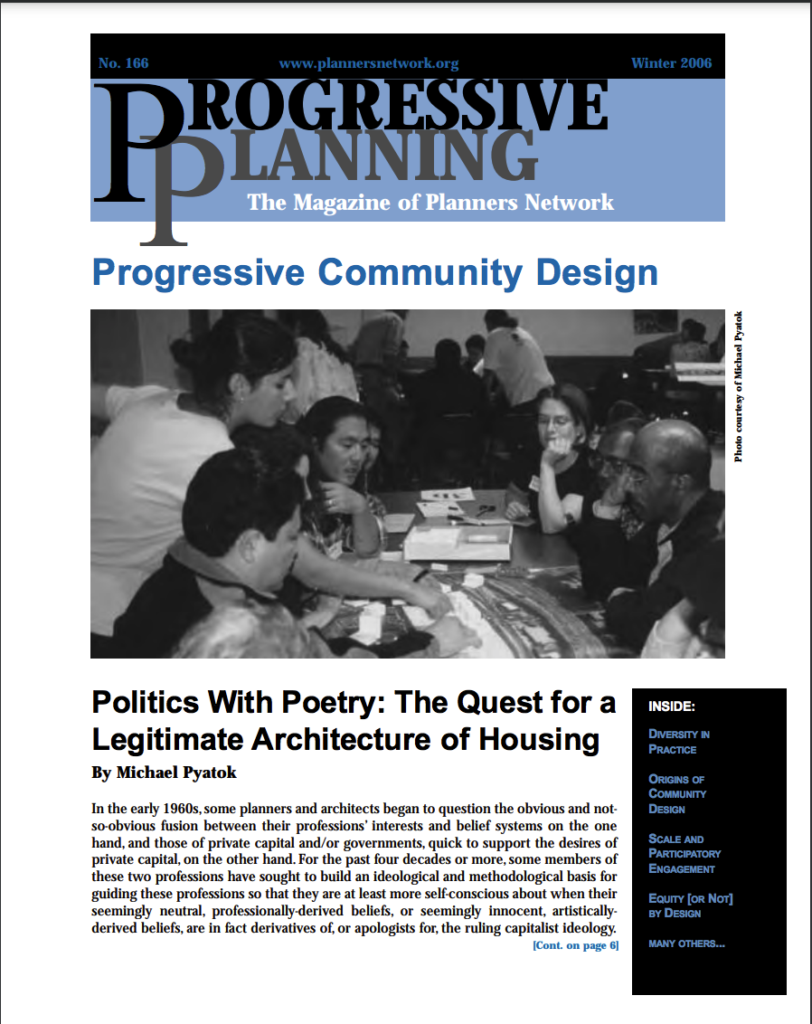 No. 166 www.plannersnetwork.org Winter 2006

PROGRESSIVE PLANNING

The Magazine of Planners Network

Progressive Community Design

Photo courtesy of Michael Pyatok

Politics With Poetry: The Quest for a Legitimate Architecture of Housing

By Michael Pyatok

In the early 1960s, some planners and architects began to question the obvious and not-so-obvious fusion between their professions' interests and belief systems on the one hand, and those of private capital and/or governments, quick to support the desires of private capital, on the other hand. For the past four decades or more, some members of these two professions have sought to build an ideological and methodological basis for guiding these professions so that they are at least more self-conscious about when their seemingly neutral, professionally-derived beliefs, or seemingly innocent, artistically-derived beliefs, are in fact derivatives of, or apologists for, the ruling capitalist ideology.

[Cont. on page 6]

INSIDE:

DIVERSITY IN PRACTICE

ORIGINS OF COMMUNITY DESIGN

SCALE AND PARTICIPATORY ENGAGEMENT

EQUITY [OR NOT] BY DESIGN

MANY OTHERS...